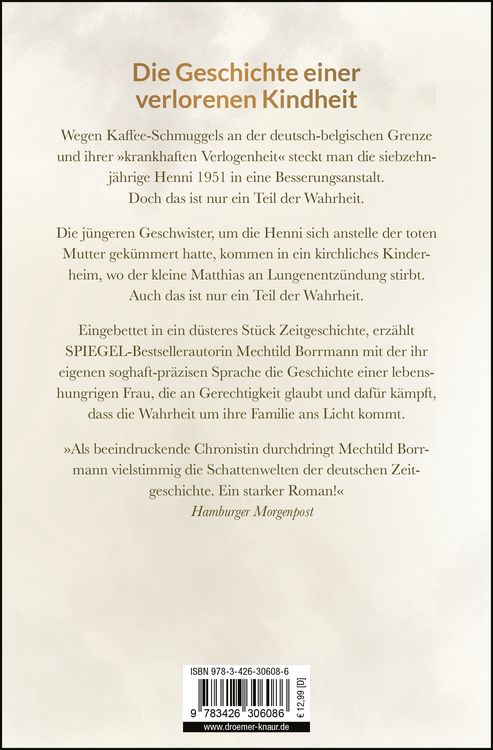 Die Geschichte einer verlorenen Kindheit

Wegen Kaffee-Schmuggels an der deutsch-belgischen Grenze und ihrer »krankhaften Verlogenheit« steckt man die siebzehnjährige Henni 1951 in eine Besserungsanstalt. Doch das ist nur ein Teil der Wahrheit.

Die jüngeren Geschwister, um die Henni sich anstelle der toten Mutter gekümmert hatte, kommen in ein kirchliches Kinderheim, wo der kleine Matthias an Lungenentzündung stirbt. Auch das ist nur ein Teil der Wahrheit.

Eingebettet in ein düsteres Stück Zeitgeschichte, erzählt SPIEGEL-Bestsellerautorin Mechtild Borrmann mit der ihr eigenen soghaft-präzisen Sprache die Geschichte einer lebenshungrigen Frau, die an Gerechtigkeit glaubt und dafür kämpft, dass die Wahrheit um ihre Familie ans Licht kommt.

»Als beeindruckende Chronistin durchdringt Mechtild Borrmann vielstimmig die Schattenwelten der deutschen Zeitgeschichte. Ein starker Roman!«
Hamburger Morgenpost

ISBN 978-3-426-30608-6
9 783426 306086
€ 12,99 [D]
www.droemer-knaur.de